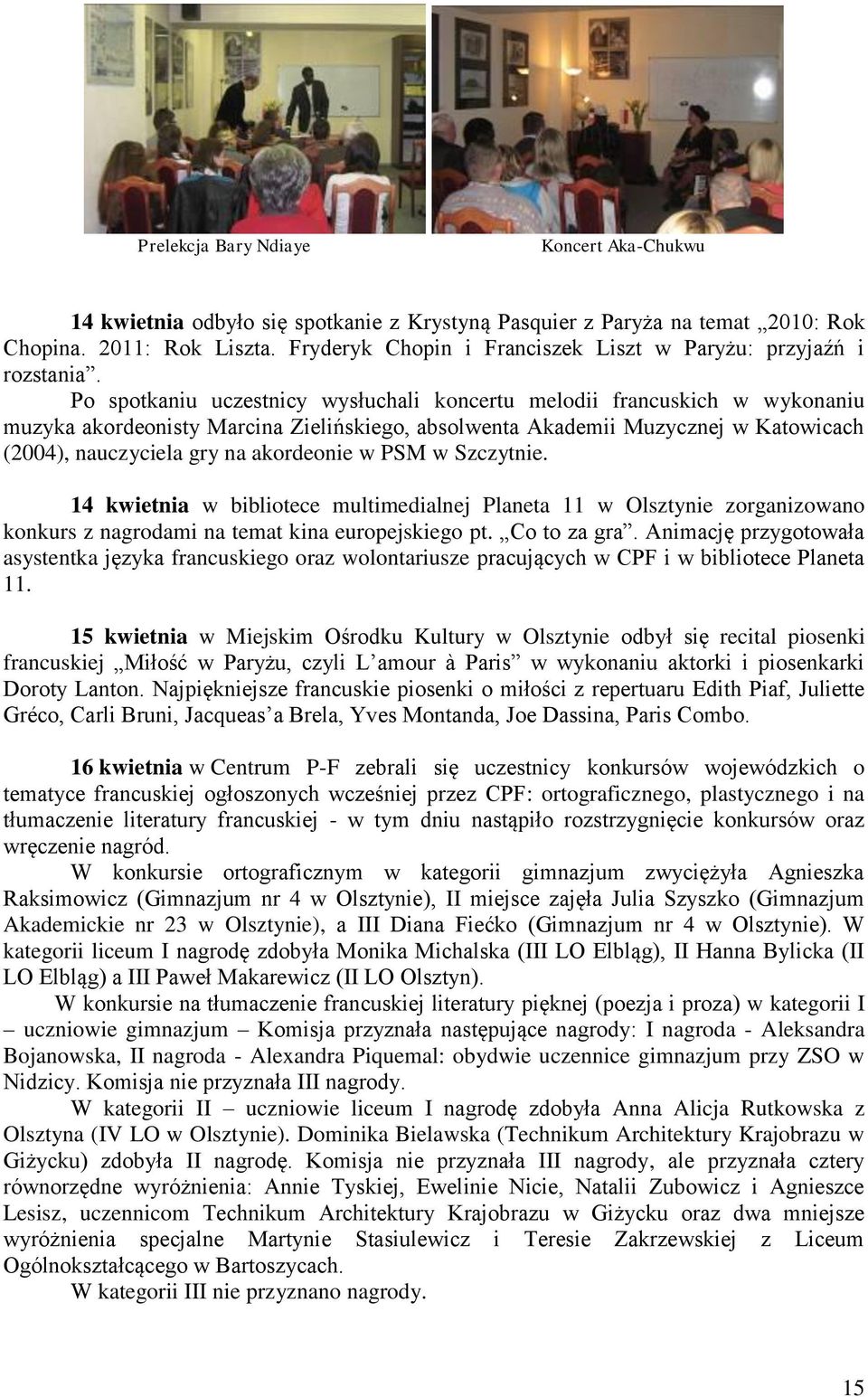 Prelekcja Bary Ndiaye

Koncert Aka-Chukwu

14 kwietnia odbyło się spotkanie z Krystyną Pasquier z Paryża na temat „2010: Rok Chopina. 2011: Rok Liszta. Fryderyk Chopin i Franciszek Liszt w Paryżu: przyjaźń i rozstania”.

Po spotkaniu uczestnicy wysłuchali koncertu melodii francuskich w wykonaniu muzyka akordeonisty Marcina Zielińskiego, absolwenta Akademii Muzycznej w Katowicach (2004), nauczyciela gry na akordeonie w PSM w Szczytnie.

14 kwietnia w bibliotece multimedialnej Planeta 11 w Olsztynie zorganizowano konkurs z nagrodami na temat kina europejskiego pt. „Co to za gra”. Animację przygotowała asystentka języka francuskiego oraz wolontariusze pracujących w CPF i w bibliotece Planeta 11.

15 kwietnia w Miejskim Ośrodku Kultury w Olsztynie odbył się recital piosenki francuskiej „Miłość w Paryżu, czyli L’amour à Paris” w wykonaniu aktorki i piosenkarki Doroty Lanton. Najpiękniejsze francuskie piosenki o miłości z repertuaru Edith Piaf, Juliette Gréco, Carli Bruni, Jacqueas’a Brela, Yves Montanda, Joe Dassina, Paris Combo.

16 kwietnia w Centrum P-F zebrali się uczestnicy konkursów wojewódzkich o tematyce francuskiej ogłoszonych wcześniej przez CPF: ortograficznego, plastycznego i na tłumaczenie literatury francuskiej - w tym dniu nastąpiło rozstrzygnięcie konkursów oraz wręczenie nagród.

W konkursie ortograficznym w kategorii gimnazjum zwyciężyła Agnieszka Raksimowicz (Gimnazjum nr 4 w Olsztynie), II miejsce zajęła Julia Szyszko (Gimnazjum Akademickie nr 23 w Olsztynie), a III Diana Fiećko (Gimnazjum nr 4 w Olsztynie). W kategorii liceum I nagrodę zdobyła Monika Michalska (III LO Elbląg), II Hanna Bylicka (II LO Elbląg) a III Paweł Makarewicz (II LO Olsztyn).

W konkursie na tłumaczenie francuskiej literatury pięknej (poezja i proza) w kategorii I – uczniowie gimnazjum – Komisja przyznała następujące nagrody: I nagroda - Aleksandra Bojanowska, II nagroda - Alexandra Piquemal: obydwie uczennice gimnazjum przy ZSO w Nidzicy. Komisja nie przyznała III nagrody.

W kategorii II – uczniowie liceum I nagrodę zdobyła Anna Alicja Rutkowska z Olsztyna (IV LO w Olsztynie). Dominika Bielawska (Technikum Architektury Krajobrazu w Giżycku) zdobyła II nagrodę. Komisja nie przyznała III nagrody, ale przyznała cztery równorzędne wyróżnienia: Annie Tyskiej, Ewelinie Nicie, Natalii Zubowicz i Agnieszce Lesisz, uczennicom Technikum Architektury Krajobrazu w Giżycku oraz dwa mniejsze wyróżnienia specjalne Martynie Stasiulewicz i Teresie Zakrzewskiej z Liceum Ogólnokształcącego w Bartoszycach.

W kategorii III nie przyznano nagrody.

15